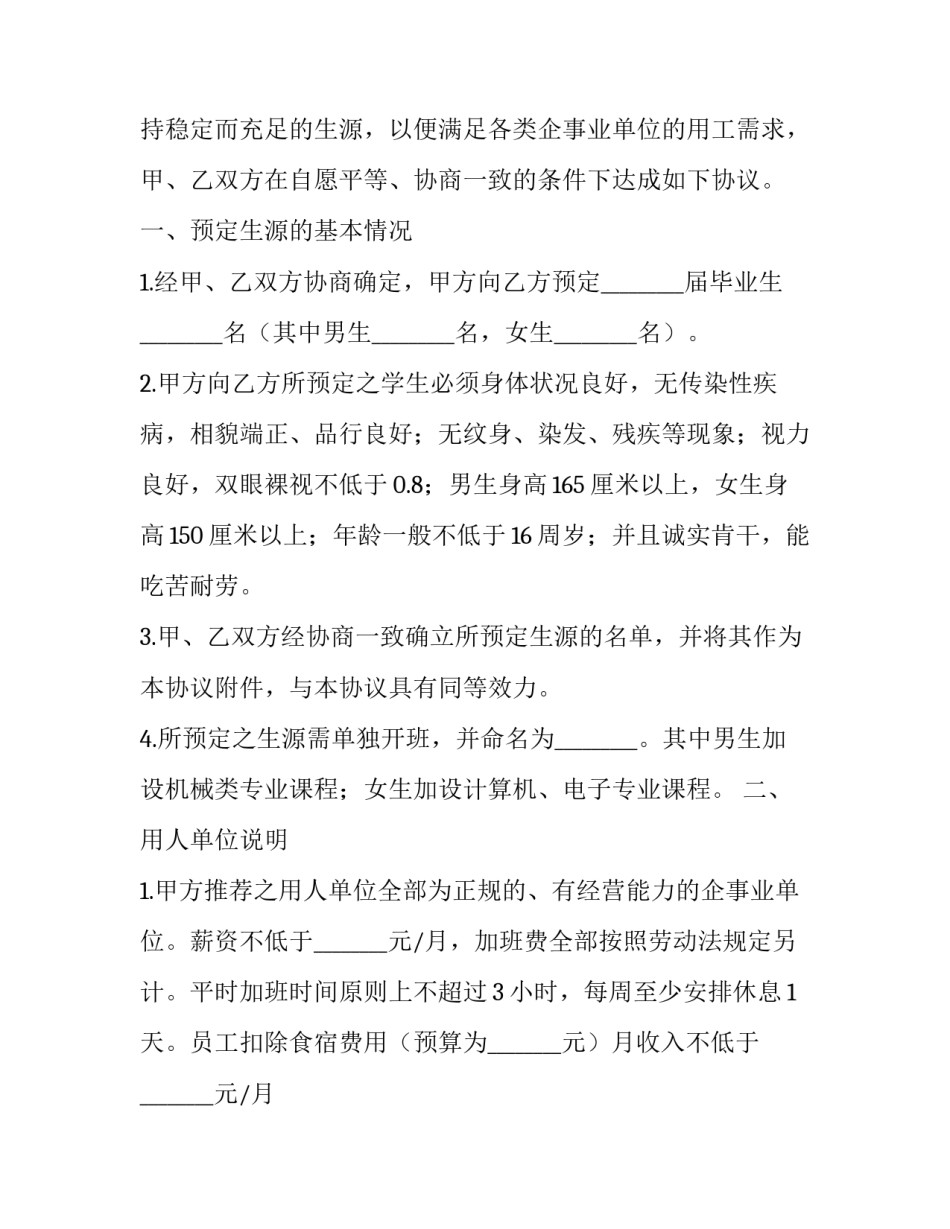 持稳定而充足的生源，以便满足各类企事业单位的用工需求，甲、乙双方在自愿平等、协商一致的条件下达成如下协议。

一、预定生源的基本情况

1.经甲、乙双方协商确定，甲方向乙方预定____届毕业生____名（其中男生____名，女生____名）。

2.甲方向乙方所预定之学生必须身体状况良好，无传染性疾病，相貌端正、品行良好；无纹身、染发、残疾等现象；视力良好，双眼裸视不低于0.8；男生身高165厘米以上，女生身高150厘米以上；年龄一般不低于16周岁；并且诚实肯干，能吃苦耐劳。

3.甲、乙双方经协商一致确立所预定生源的名单，并将其作为本协议附件，与本协议具有同等效力。

4.所预定之生源需单独开班，并命名为____。其中男生加设机械类专业课程；女生加设计算机、电子专业课程。 二、用人单位说明

1.甲方推荐之用人单位全部为正规的、有经营能力的企事业单位。薪资不低于____元/月，加班费全部按照劳动法规定另计。平时加班时间原则上不超过3小时，每周至少安排休息1天。员工扣除食宿费用（预算为____元）月收入不低于____元/月